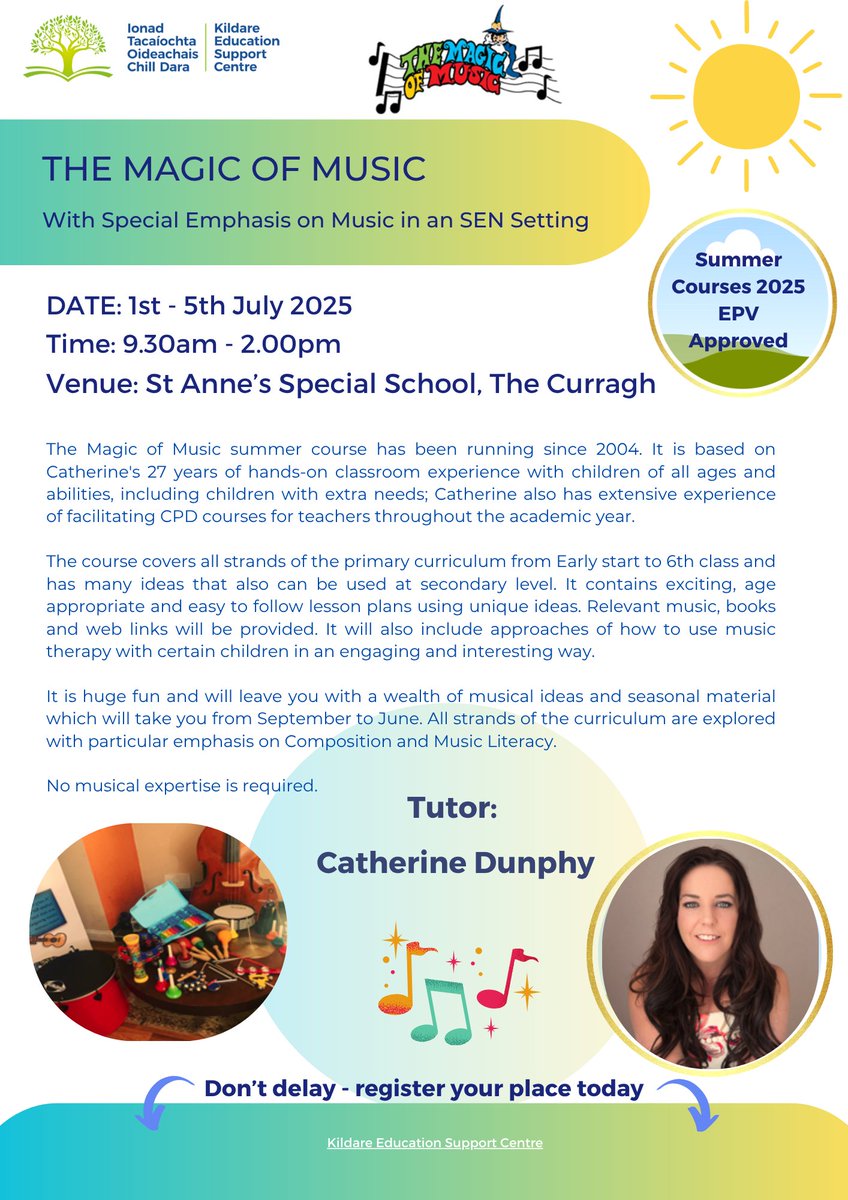 Ionad Tacaíochta Oideachais Chill Dara
Kildare Education Support Centre

THE MAGIC OF MUSIC

THE MAGIC OF MUSIC

With Special Emphasis on Music in an SEN Setting

Summer Courses 2025 EPV Approved

DATE: 1st - 5th July 2025
Time: 9.30am - 2.00pm
Venue: St Anne's Special School, The Curragh

The Magic of Music summer course has been running since 2004. It is based on Catherine's 27 years of hands-on classroom experience with children of all ages and abilities, including children with extra needs; Catherine also has extensive experience of facilitating CPD courses for teachers throughout the academic year.

The course covers all strands of the primary curriculum from Early start to 6th class and has many ideas that also can be used at secondary level. It contains exciting, age appropriate and easy to follow lesson plans using unique ideas. Relevant music, books and web links will be provided. It will also include approaches of how to use music therapy with certain children in an engaging and interesting way.

It is huge fun and will leave you with a wealth of musical ideas and seasonal material which will take you from September to June. All strands of the curriculum are explored with particular emphasis on Composition and Music Literacy.

No musical expertise is required.

Tutor:
Catherine Dunphy

Don't delay - register your place today

Kildare Education Support Centre